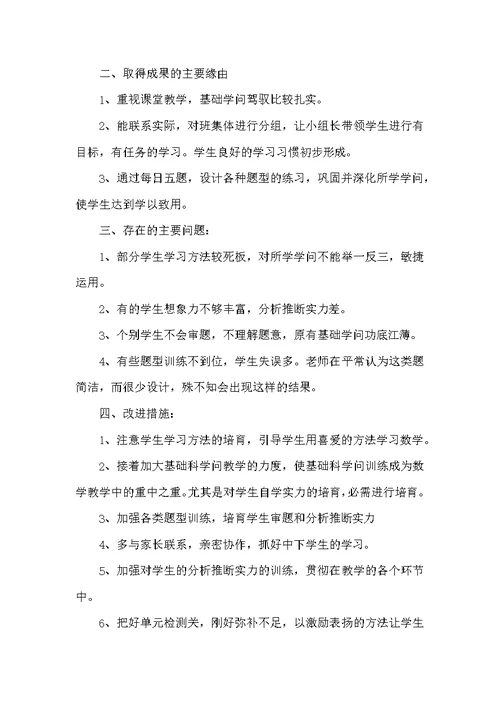 二、取得成果的主要缘由

1、重视课堂教学，基础学问驾驭比较扎实。

2、能联系实际，对班集体进行分组，让小组长带领学生进行有目标，有任务的学习。学生良好的学习习惯初步形成。

3、通过每日五题，设计各种题型的练习，巩固并深化所学学问，使学生达到学以致用。

三、存在的主要问题：

1、部分学生学习方法较死板，对所学学问不能举一反三，敏捷运用。

2、有的学生想象力不够丰富，分析推断实力差。

3、个别学生不会审题，不理解题意，原有基础学问功底江薄。

4、有些题型训练不到位，学生失误多。老师在平常认为这类题简洁，而很少设计，殊不知会出现这样的结果。

四、改进措施：

1、注意学生学习方法的培育，引导学生用喜爱的方法学习数学。

2、接着加大基础科学问教学的力度，使基础科学问训练成为数学教学中的重中之重。尤其是对学生自学实力的培育，必需进行培育。

3、加强各类题型训练，培育学生审题和分析推断实力

4、多与家长联系，亲密协作，抓好中下学生的学习。

5、加强对学生的分析推断实力的训练，贯彻在教学的各个环节中。

6、把好单元检测关，刚好弥补不足，以激励表扬的方法让学生